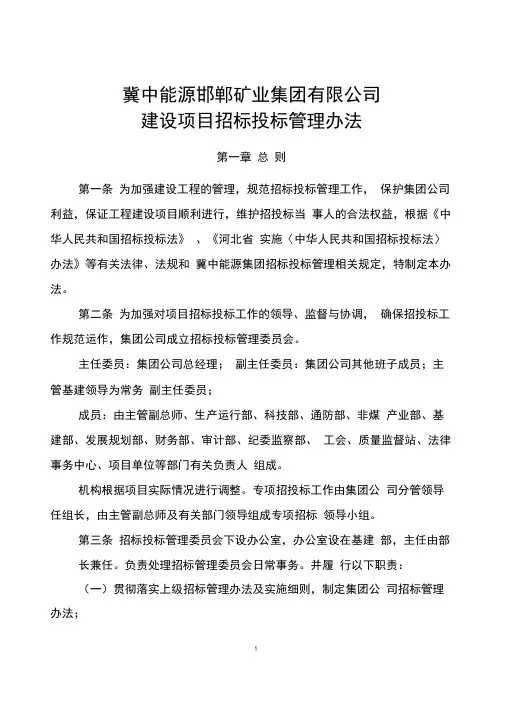 冀中能源邯郸矿业集团有限公司
建设项目招标投标管理办法

第一章 总 则

第一条 为加强建设工程的管理，规范招标投标管理工作， 保护集团公司利益，保证工程建设项目顺利进行，维护招投标当 事人的合法权益，根据《中华人民共和国招标投标法》 、《河北省 实施〈中华人民共和国招标投标法〉办法》等有关法律、法规和 冀中能源集团招标投标管理相关规定，特制定本办法。

第二条 为加强对项目招标投标工作的领导、监督与协调， 确保招投标工作规范运作，集团公司成立招标投标管理委员会。

主任委员：集团公司总经理； 副主任委员：集团公司其他班子成员；主管基建领导为常务 副主任委员；

成员：由主管副总师、生产运行部、科技部、通防部、非煤 产业部、基建部、发展规划部、财务部、审计部、纪委监察部、 工会、质量监督站、法律事务中心、项目单位等部门有关负责人 组成。

机构根据项目实际情况进行调整。专项招投标工作由集团公 司分管领导任组长，由主管副总师及有关部门领导组成专项招标 领导小组。

第三条 招标投标管理委员会下设办公室，办公室设在基建 部，主任由部长兼任。负责处理招标管理委员会日常事务。并履 行以下职责：

（一）贯彻落实上级招标管理办法及实施细则，制定集团公 司招标管理办法；

1